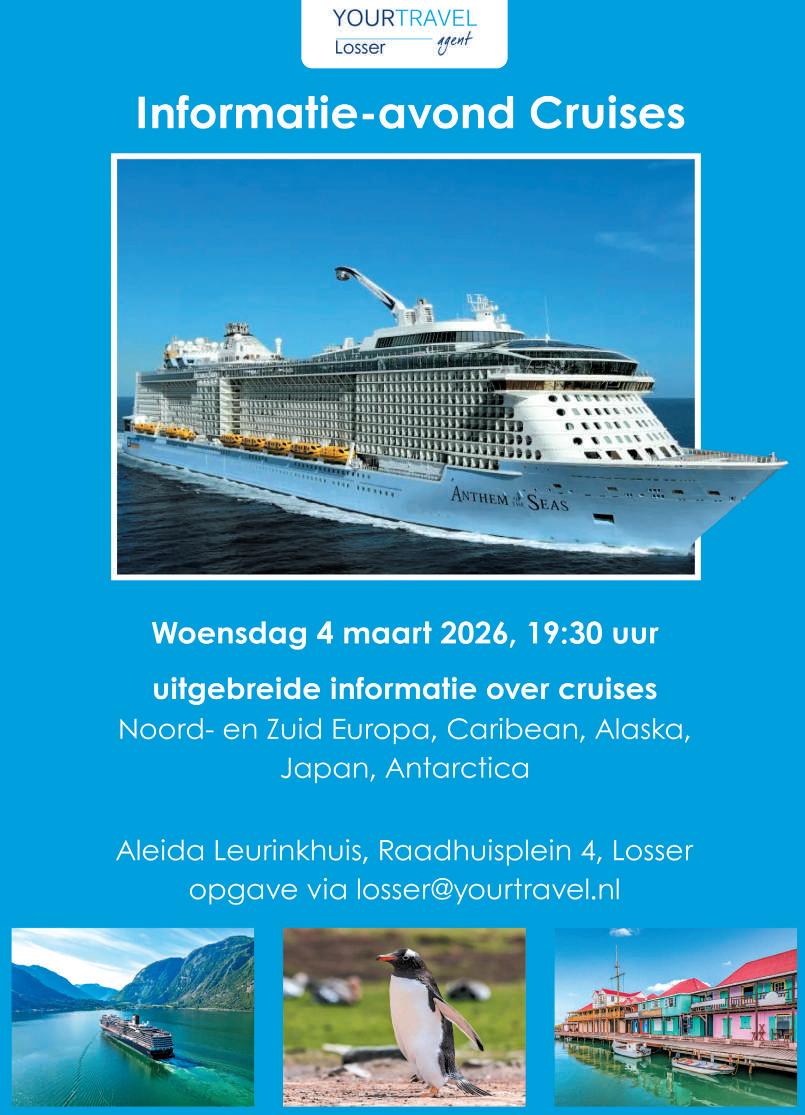 YOURTRAVEL
Losser agent

Informatie-avond Cruises

ANTHEM OF THE SEAS

Woensdag 4 maart 2026, 19:30 uur

uitgebreide informatie over cruises
Noord- en Zuid Europa, Caribean, Alaska, Japan, Antarctica

Aleida Leurinkhuis, Raadhuisplein 4, Losser
opgave via losser@yourtravel.nl